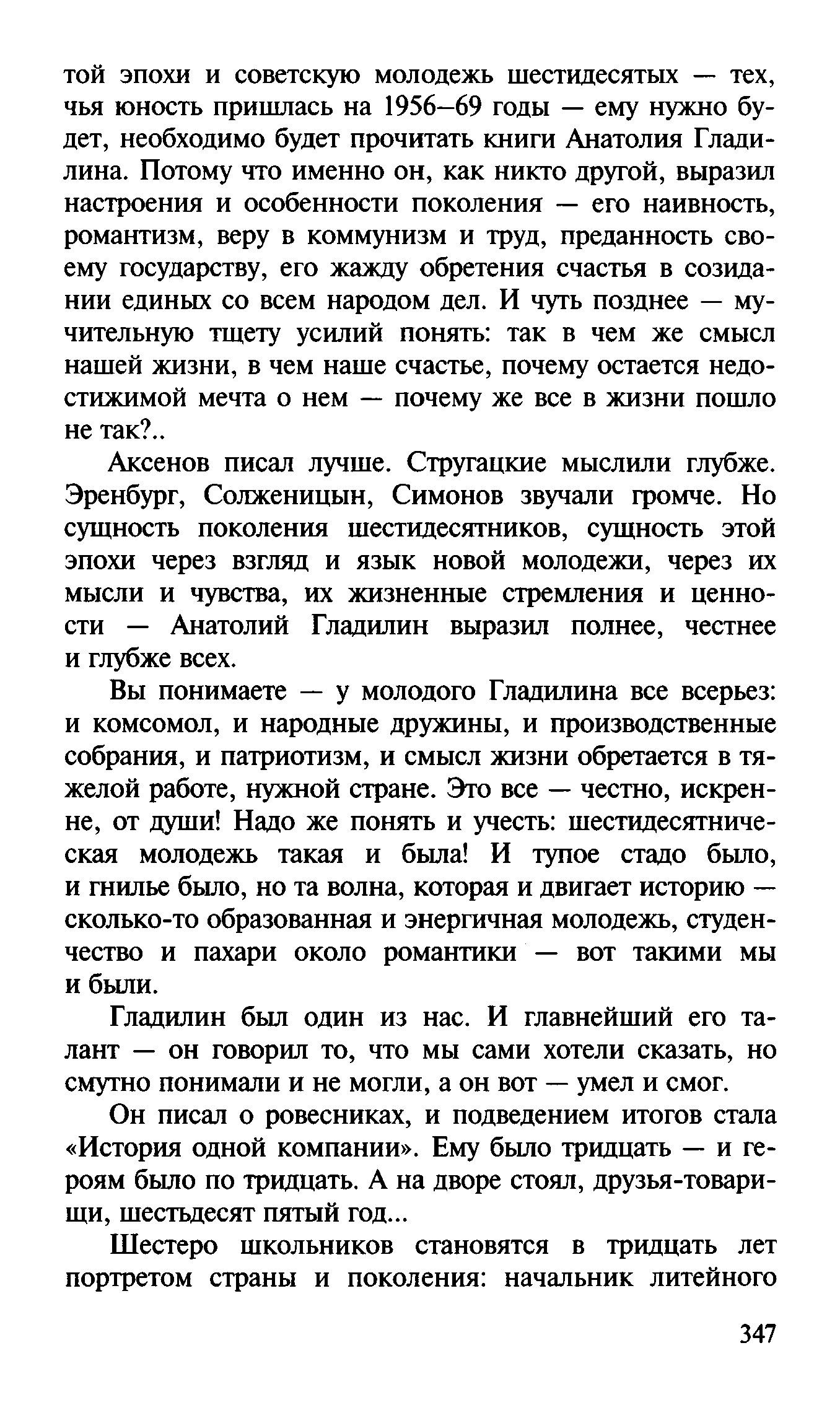 той эпохи и советскую молодежь шестидесятых — тех, чья юность пришлась на 1956–69 годы — ему нужно будет, необходимо будет прочитать книги Анатолия Гладилина. Потому что именно он, как никто другой, выразил настроения и особенности поколения — его наивность, романтизм, веру в коммунизм и труд, преданность своему государству, его жажду обретения счастья в созидании единых со всем народом дел. И чуть позднее — мучительную тщету усилий понять: так в чем же смысл нашей жизни, в чем наше счастье, почему остается недостижимой мечта о нем — почему же все в жизни пошло не так?..

Аксенов писал лучше. Стругацкие мыслили глубже. Эренбург, Солженицын, Симонов звучали громче. Но сущность поколения шестидесятников, сущность этой эпохи через взгляд и язык новой молодежи, через их мысли и чувства, их жизненные стремления и ценности — Анатолий Гладилин выразил полнее, честнее и глубже всех.

Вы понимаете — у молодого Гладилина все всерьез: и комсомол, и народные дружины, и производственные собрания, и патриотизм, и смысл жизни обретается в тяжелой работе, нужной стране. Это все — честно, искренне, от души! Надо же понять и учесть: шестидесятническая молодежь такая и была! И тупое стадо было, и гнилье было, но та волна, которая и двигает историю — сколько-то образованная и энергичная молодежь, студенчество и пахари около романтики — вот такими мы и были.

Гладилин был один из нас. И главнейший его талант — он говорил то, что мы сами хотели сказать, но смутно понимали и не могли, а он вот — умел и смог.

Он писал о ровесниках, и подведением итогов стала «История одной компании». Ему было тридцать — и героям было по тридцать. А на дворе стоял, друзья-товарищи, шестьдесят пятый год...

Шестеро школьников становятся в тридцать лет портретом страны и поколения: начальник литейного

347